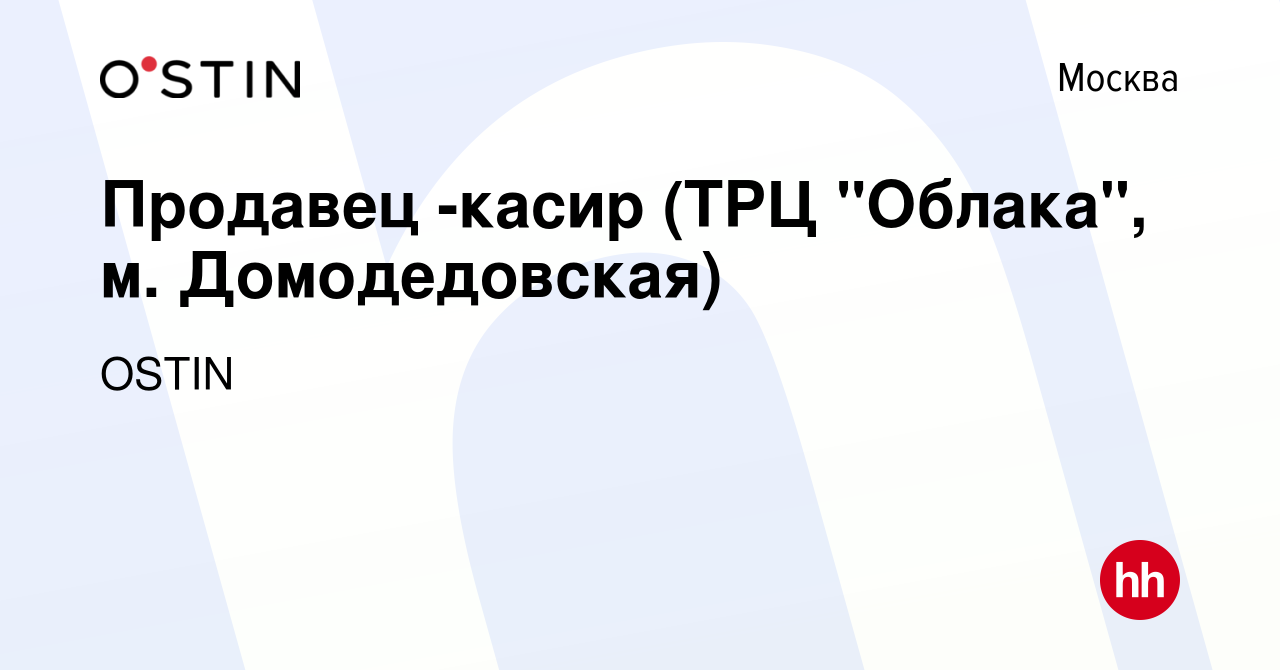 O'STIN

Москва

Продавец -касир (ТРЦ "Облака", м. Домодедовская)

OSTIN

hh